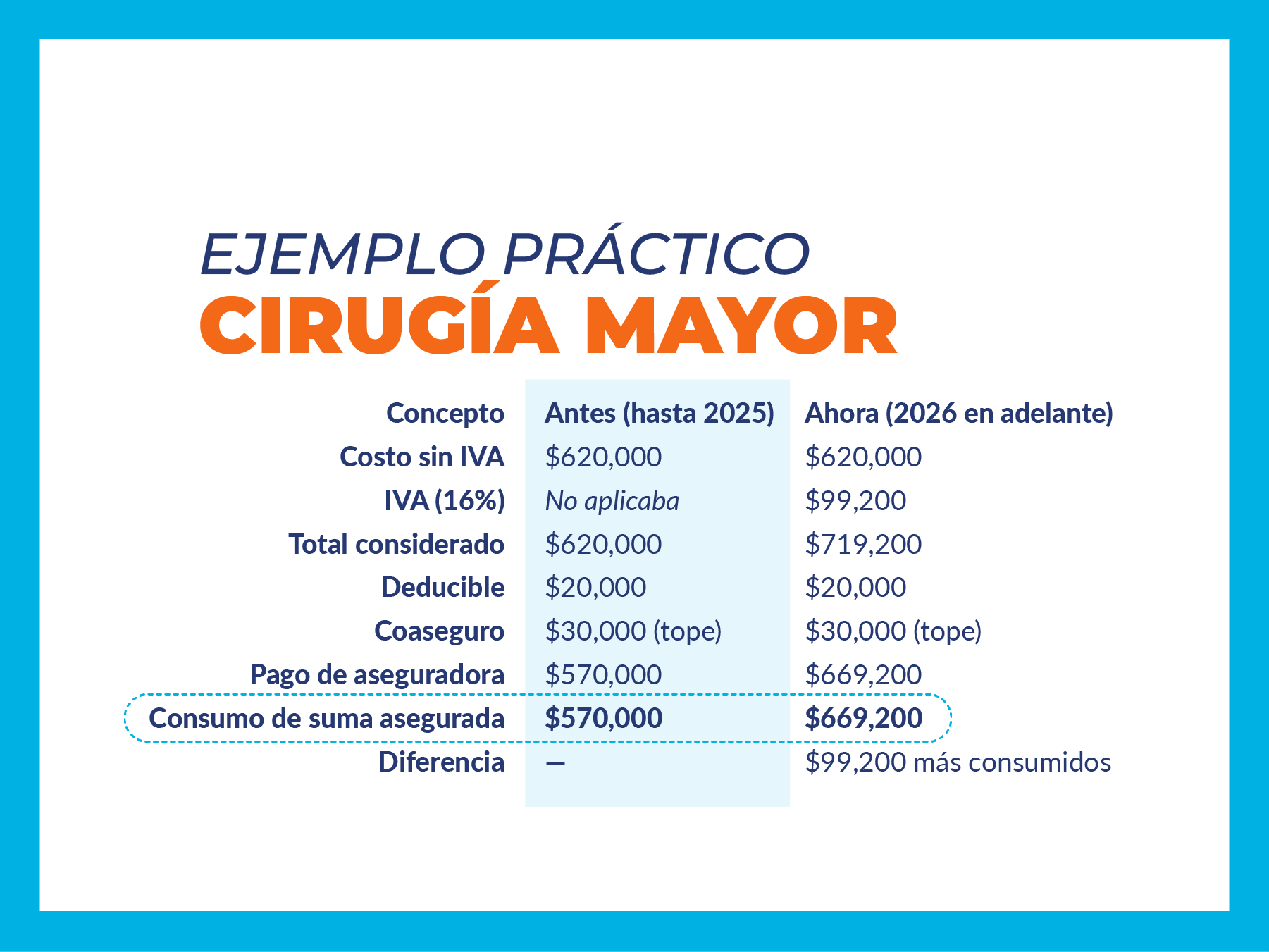 EJEMPLO PRÁCTICO
CIRUGÍA MAYOR

| Concepto | Antes (hasta 2025) | Ahora (2026 en adelante) |
|---|---|---|
| Costo sin IVA | \$620,000 | \$620,000 |
| IVA (16%) | No aplicaba | \$99,200 |
| Total considerado | \$620,000 | \$719,200 |
| Deducible | \$20,000 | \$20,000 |
| Coaseguro | \$30,000 (tope) | \$30,000 (tope) |
| Pago de aseguradora | \$570,000 | \$669,200 |
| Consumo de suma asegurada | \$570,000 | \$669,200 |
| Diferencia | — | \$99,200 más consumidos |